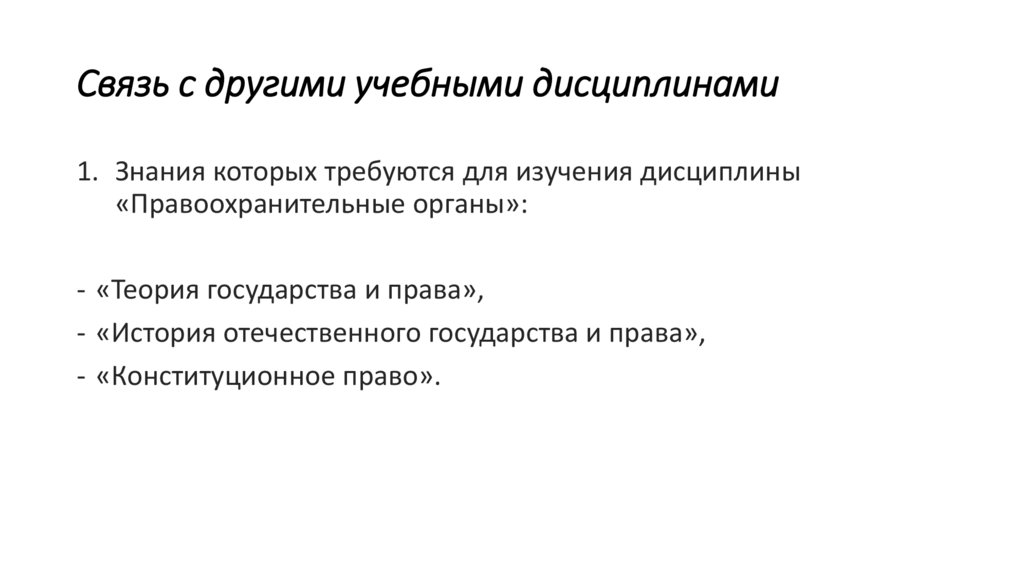 Связь с другими учебными дисциплинами

1. Знания которых требуются для изучения дисциплины «Правоохранительные органы»:

- «Теория государства и права»,
- «История отечественного государства и права»,
- «Конституционное право».